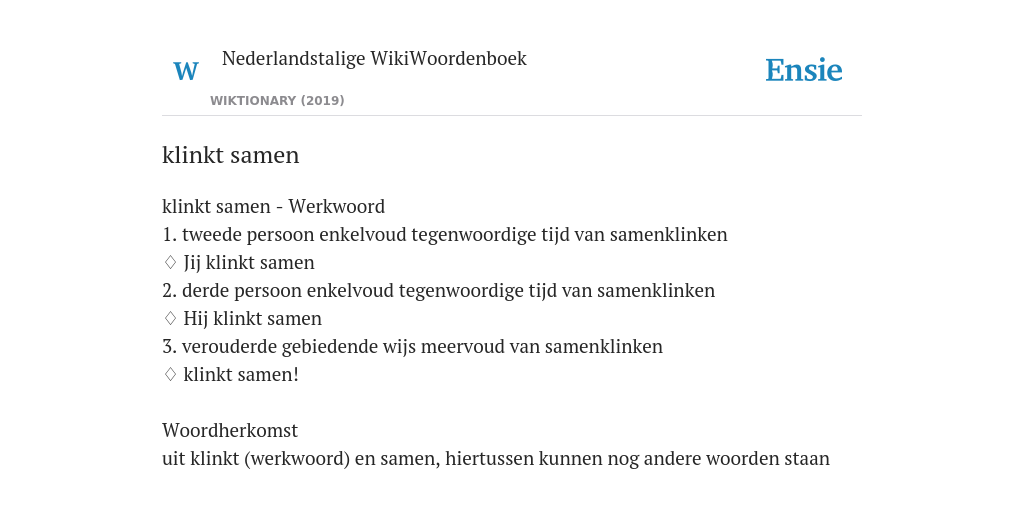 W Nederlandstalige WikiWoordenboek
WIKTIONARY (2019)

Ensie

klinkt samen

klinkt samen - Werkwoord
1. tweede persoon enkelvoud tegenwoordige tijd van samenklinken
♢ Jij klinkt samen
2. derde persoon enkelvoud tegenwoordige tijd van samenklinken
♢ Hij klinkt samen
3. verouderde gebiedende wijs meervoud van samenklinken
♢ klinkt samen!

Woordherkomst
uit klinkt (werkwoord) en samen, hiertussen kunnen nog andere woorden staan